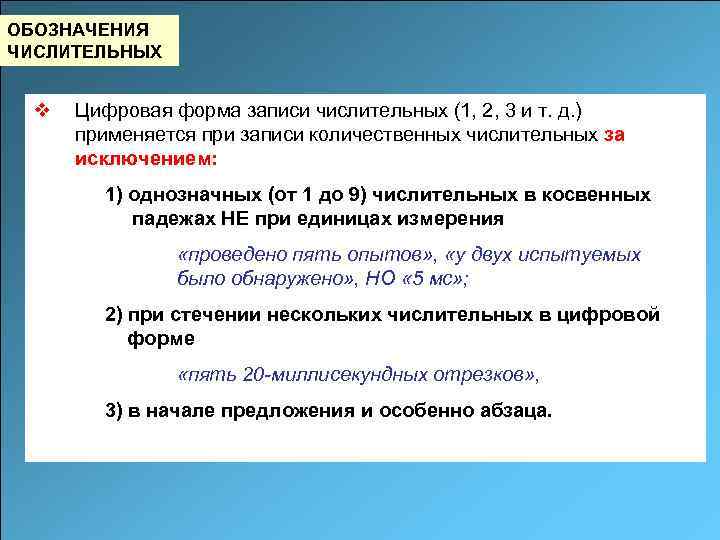 ОБОЗНАЧЕНИЯ ЧИСЛИТЕЛЬНЫХ

❖ Цифровая форма записи числительных (1, 2, 3 и т. д.) применяется при записи количественных числительных за исключением:

1) однозначных (от 1 до 9) числительных в косвенных падежах НЕ при единицах измерения

«проведено пять опытов», «у двух испытуемых было обнаружено», НО «5 мс»;

2) при стечении нескольких числительных в цифровой форме

«пять 20-миллисекундных отрезков»,

3) в начале предложения и особенно абзаца.